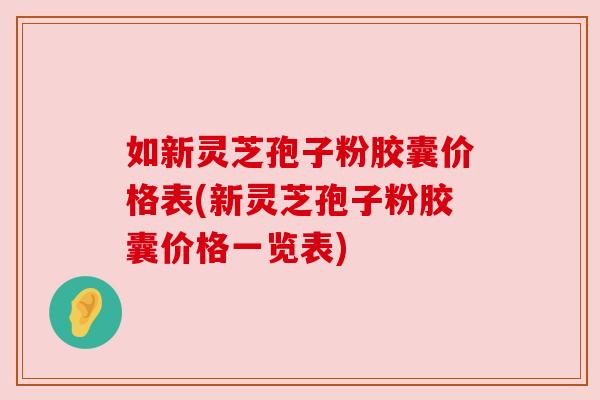 如新灵芝孢子粉胶囊价格表(新灵芝孢子粉胶囊价格一览表)